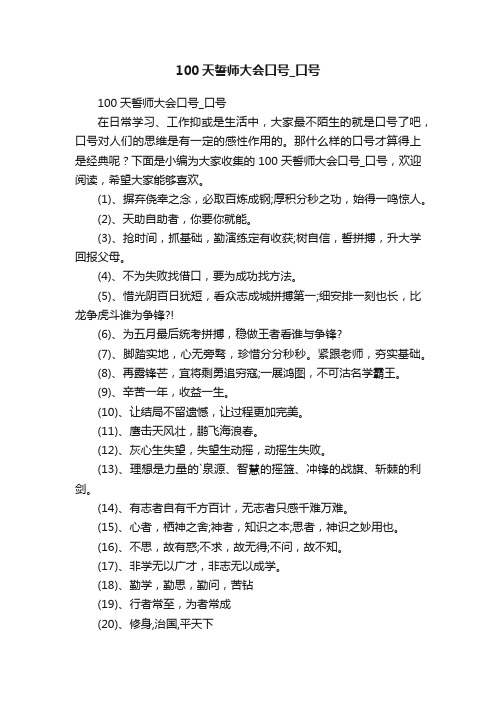 100天誓师大会口号_口号

100天誓师大会口号_口号

在日常学习、工作抑或是生活中，大家最不陌生的就是口号了吧，口号对人们的思维是有一定的感性作用的。那什么样的口号才算得上是经典呢？下面是小编为大家收集的100天誓师大会口号_口号，欢迎阅读，希望大家能够喜欢。

(1)、摒弃侥幸之念，必取百炼成钢;厚积分秒之功，始得一鸣惊人。

(2)、天助自助者，你要你就能。

(3)、抢时间，抓基础，勤演练定有收获;树自信，誓拼搏，升大学回报父母。

(4)、不为失败找借口，要为成功找方法。

(5)、惜光阴百日犹短，看众志成城拼搏第一;细安排一刻也长，比龙争虎斗谁为争锋?!

(6)、为五月最后统考拼搏，稳做王者看谁与争锋?

(7)、脚踏实地，心无旁骛，珍惜分分秒秒。紧跟老师，夯实基础。

(8)、再露锋芒，宜将剩勇追穷寇;一展鸿图，不可沽名学霸王。

(9)、辛苦一年，收益一生。

(10)、让结局不留遗憾，让过程更加完美。

(11)、鹰击天风壮，鹏飞海浪春。

(12)、灰心生失望，失望生动摇，动摇生失败。

(13)、理想是力量的`泉源、智慧的摇篮、冲锋的战旗、斩棘的利剑。

(14)、有志者自有千方百计，无志者只感千难万难。

(15)、心者，栖神之舍;神者，知识之本;思者，神识之妙用也。

(16)、不思，故有惑;不求，故无得;不问，故不知。

(17)、非学无以广才，非志无以成学。

(18)、勤学，勤思，勤问，苦钻

(19)、行者常至，为者常成

(20)、修身,治国,平天下